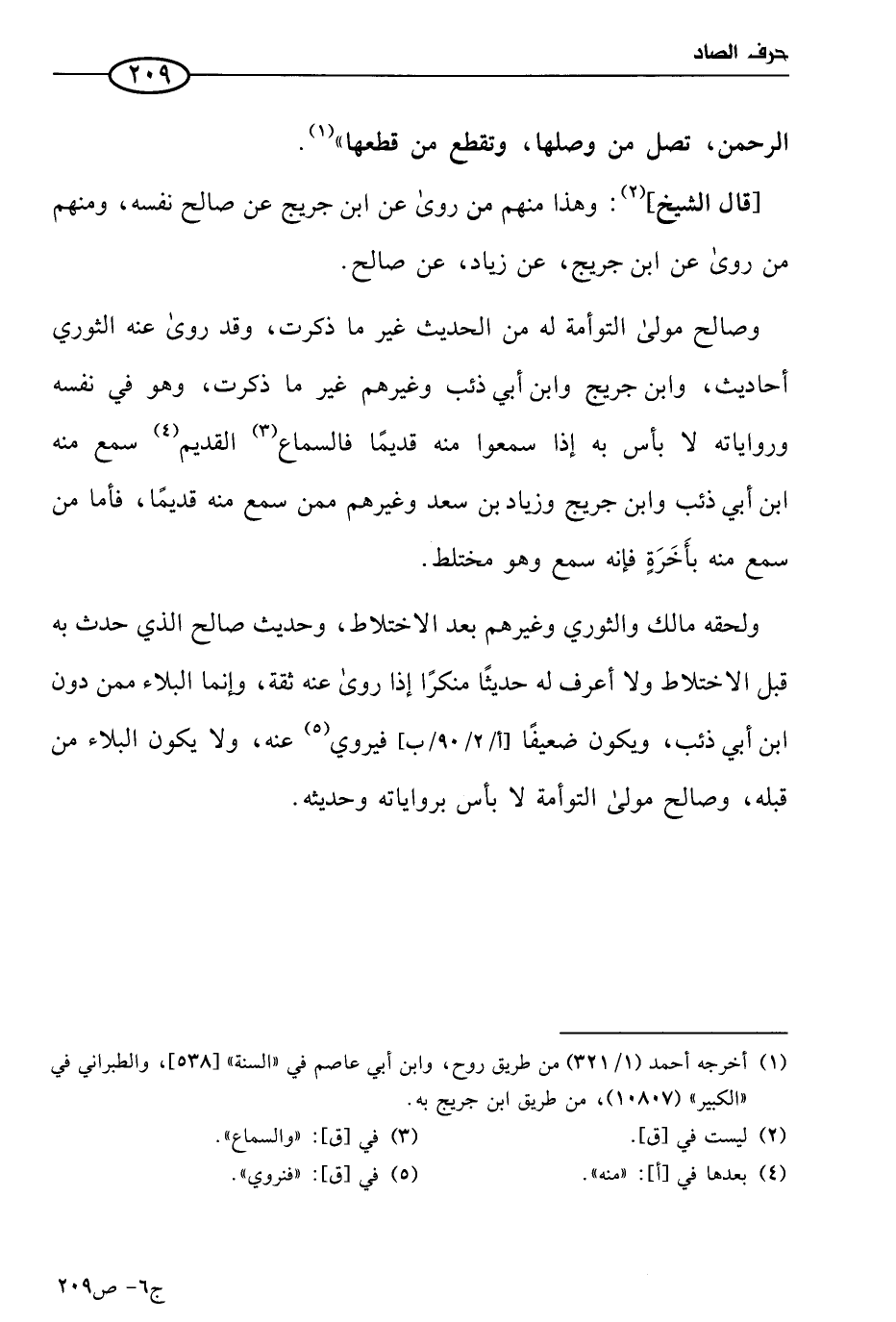 حرف الصاد ٢٠٩

الرحمن، تصل من وصلها، وتقطع من قطعها»$^{(١)}$.

[قال الشيخ]$^{(٢)}$: وهذا منهم من روىٰ عن ابن جريج عن صالح نفسه، ومنهم من روىٰ عن ابن جريج، عن زياد، عن صالح.

وصالح مولىٰ التوأمة له من الحديث غير ما ذكرت، وقد روىٰ عنه الثوري أحاديث، وابن جريج وابن أبي ذئب وغيرهم غير ما ذكرت، وهو في نفسه ورواياته لا بأس به إذا سمعوا منه قديمًا فالسماع$^{(٣)}$ القديم$^{(٤)}$ سمع منه ابن أبي ذئب وابن جريج وزياد بن سعد وغيرهم ممن سمع منه قديمًا، فأما من سمع منه بأَخَرَةٍ فإنه سمع وهو مختلط.

ولحقه مالك والثوري وغيرهم بعد الاختلاط، وحديث صالح الذي حدث به قبل الاختلاط ولا أعرف له حديثًا منكرًا إذا روىٰ عنه ثقة، وإنما البلاء ممن دون ابن أبي ذئب، ويكون ضعيفًا [أ/٢/٩٠/ب] فيروي$^{(٥)}$ عنه، ولا يكون البلاء من قبله، وصالح مولىٰ التوأمة لا بأس برواياته وحديثه.

(١) أخرجه أحمد (١/ ٣٢١) من طريق روح، وابن أبي عاصم في «السنة» [٥٣٨]، والطبراني في «الكبير» (١٠٨٠٧)، من طريق ابن جريج به.
(٢) ليست في [ق]. (٣) في [ق]: «والسماع».
(٤) بعدها في [أ]: «منه». (٥) في [ق]: «فنروي».

ج٦- ص٢٠٩